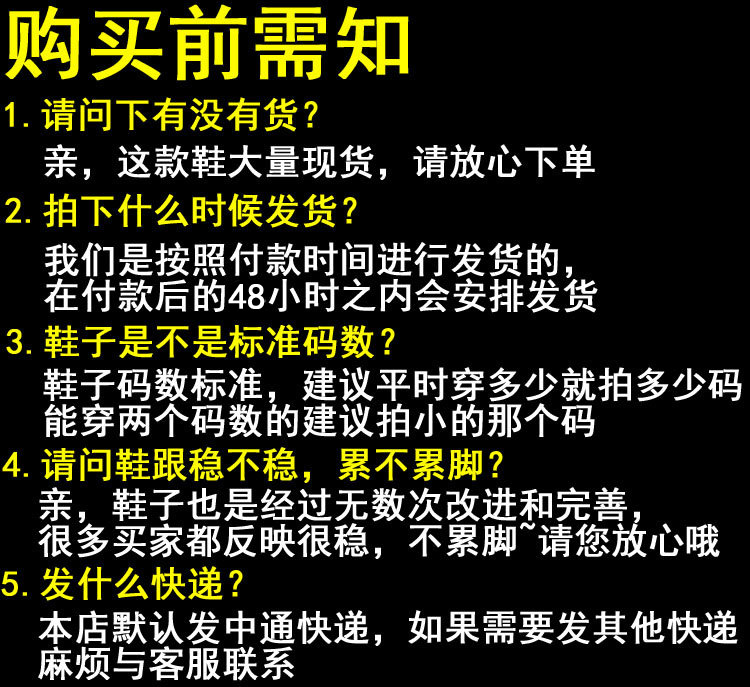 购买前需知

1.请问下有没有货?

亲，这款鞋大量现货，请放心下单

2.拍下什么时候发货?

我们是按照付款时间进行发货的，
在付款后的48小时之内会安排发货

3.鞋子是不是标准码数?

鞋子码数标准，建议平时穿多少就拍多少码
能穿两个码数的建议拍小的那个码

4.请问鞋跟稳不稳，累不累脚?

亲，鞋子也是经过无数次改进和完善，
很多买家都反映很稳，不累脚~请您放心哦

5.发什么快递?

本店默认发中通快递，如果需要发其他快递
麻烦与客服联系